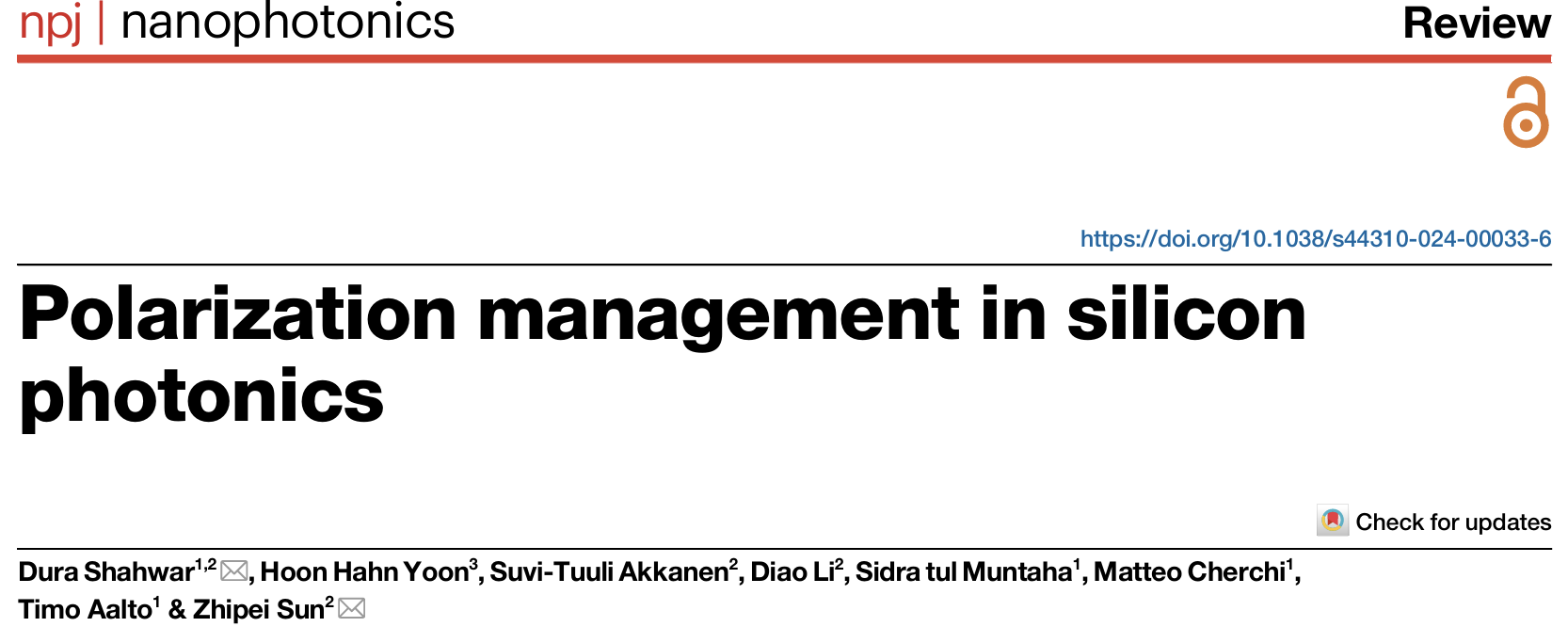 npj | nanophotonics

Review

https://doi.org/10.1038/s44310-024-00033-6

Polarization management in silicon photonics

Check for updates

Dura Shahwar$^{1,2}$, Hoon Hahn Yoon$^{3}$, Suvi-Tuuli Akkanen$^{2}$, Diao Li$^{2}$, Sidra tul Muntaha$^{1}$, Matteo Cherchi$^{1}$, Timo Aalto$^{1}$ & Zhipei Sun$^{2}$